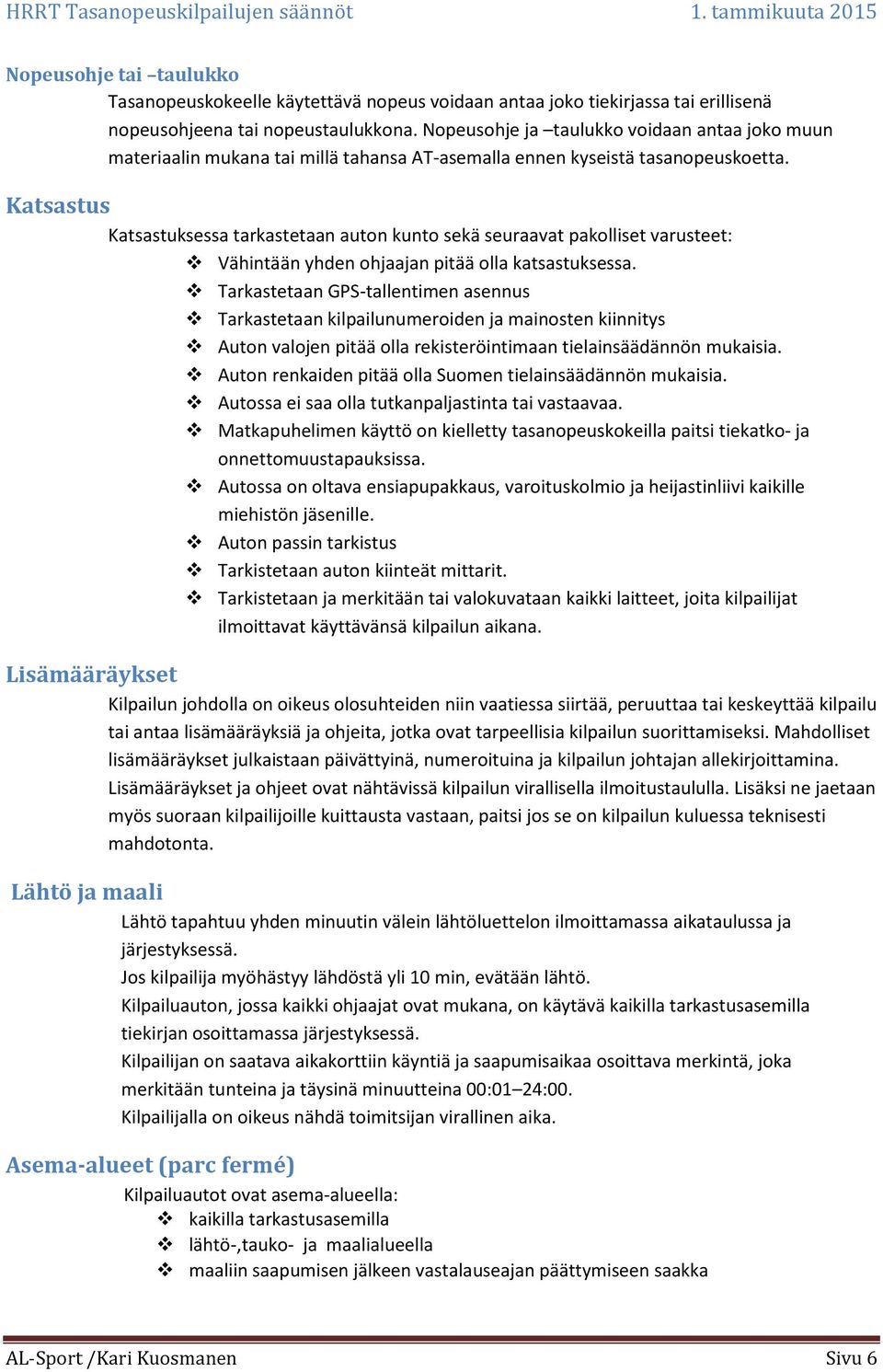 HRRT Tasanopeuskilpailujen säännöt 1. tammikuuta 2015

Nopeusohje tai –taulukko

Tasanopeuskokeelle käytettävä nopeus voidaan antaa joko tiekirjassa tai erillisenä nopeusohjeena tai nopeustaulukkona. Nopeusohje ja –taulukko voidaan antaa joko muun materiaalin mukana tai millä tahansa AT-asemalla ennen kyseistä tasanopeuskoetta.

Katsastus

Katsastuksessa tarkastetaan auton kunto sekä seuraavat pakolliset varusteet:
❖ Vähintään yhden ohjaajan pitää olla katsastuksessa.
❖ Tarkastetaan GPS-tallentimen asennus
❖ Tarkastetaan kilpailunumeroiden ja mainosten kiinnitys
❖ Auton valojen pitää olla rekisteröintimaan tielainsäädännön mukaisia.
❖ Auton renkaiden pitää olla Suomen tielainsäädännön mukaisia.
❖ Autossa ei saa olla tutkanpaljastinta tai vastaavaa.
❖ Matkapuhelimen käyttö on kielletty tasanopeuskokeilla paitsi tiekatko- ja onnettomuustapauksissa.
❖ Autossa on oltava ensiapupakkaus, varoituskolmio ja heijastinliivi kaikille miehistön jäsenille.
❖ Auton passin tarkistus
❖ Tarkistetaan auton kiinteät mittarit.
❖ Tarkistetaan ja merkitään tai valokuvataan kaikki laitteet, joita kilpailijat ilmoittavat käyttävänsä kilpailun aikana.

Lisämääräykset

Kilpailun johdolla on oikeus olosuhteiden niin vaatiessa siirtää, peruuttaa tai keskeyttää kilpailu tai antaa lisämääräyksiä ja ohjeita, jotka ovat tarpeellisia kilpailun suorittamiseksi. Mahdolliset lisämääräykset julkaistaan päivättyinä, numeroituina ja kilpailun johtajan allekirjoittamina. Lisämääräykset ja ohjeet ovat nähtävissä kilpailun virallisella ilmoitustaululla. Lisäksi ne jaetaan myös suoraan kilpailijoille kuittausta vastaan, paitsi jos se on kilpailun kuluessa teknisesti mahdotonta.

Lähtö ja maali

Lähtö tapahtuu yhden minuutin välein lähtöluettelon ilmoittamassa aikataulussa ja järjestyksessä.
Jos kilpailija myöhästyy lähdöstä yli 10 min, evätään lähtö.
Kilpailuauton, jossa kaikki ohjaajat ovat mukana, on käytävä kaikilla tarkastusasemilla tiekirjan osoittamassa järjestyksessä.
Kilpailijan on saatava aikakorttiin käyntiä ja saapumisaikaa osoittava merkintä, joka merkitään tunteina ja täysinä minuutteina 00:01–24:00.
Kilpailijalla on oikeus nähdä toimitsijan virallinen aika.

Asema-alueet (parc fermé)

Kilpailuautot ovat asema-alueella:
❖ kaikilla tarkastusasemilla
❖ lähtö-,tauko- ja maalialueella
❖ maaliin saapumisen jälkeen vastalauseajan päättymiseen saakka

AL-Sport /Kari Kuosmanen Sivu 6